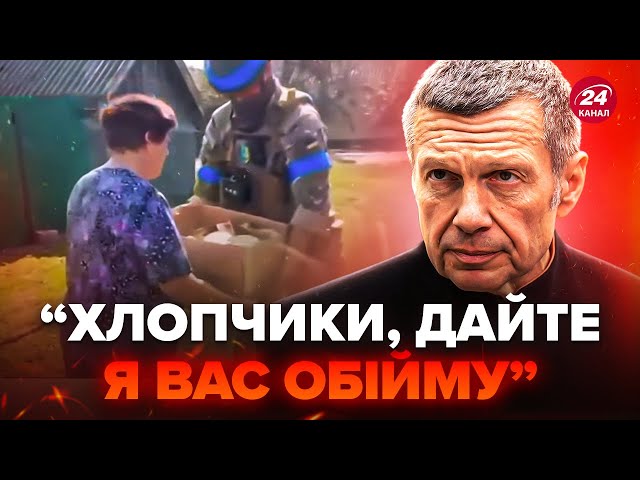 24 КАНАЛ

“ХЛОПЧИКИ, ДАЙТЕ Я ВАС ОБІЙМУ”